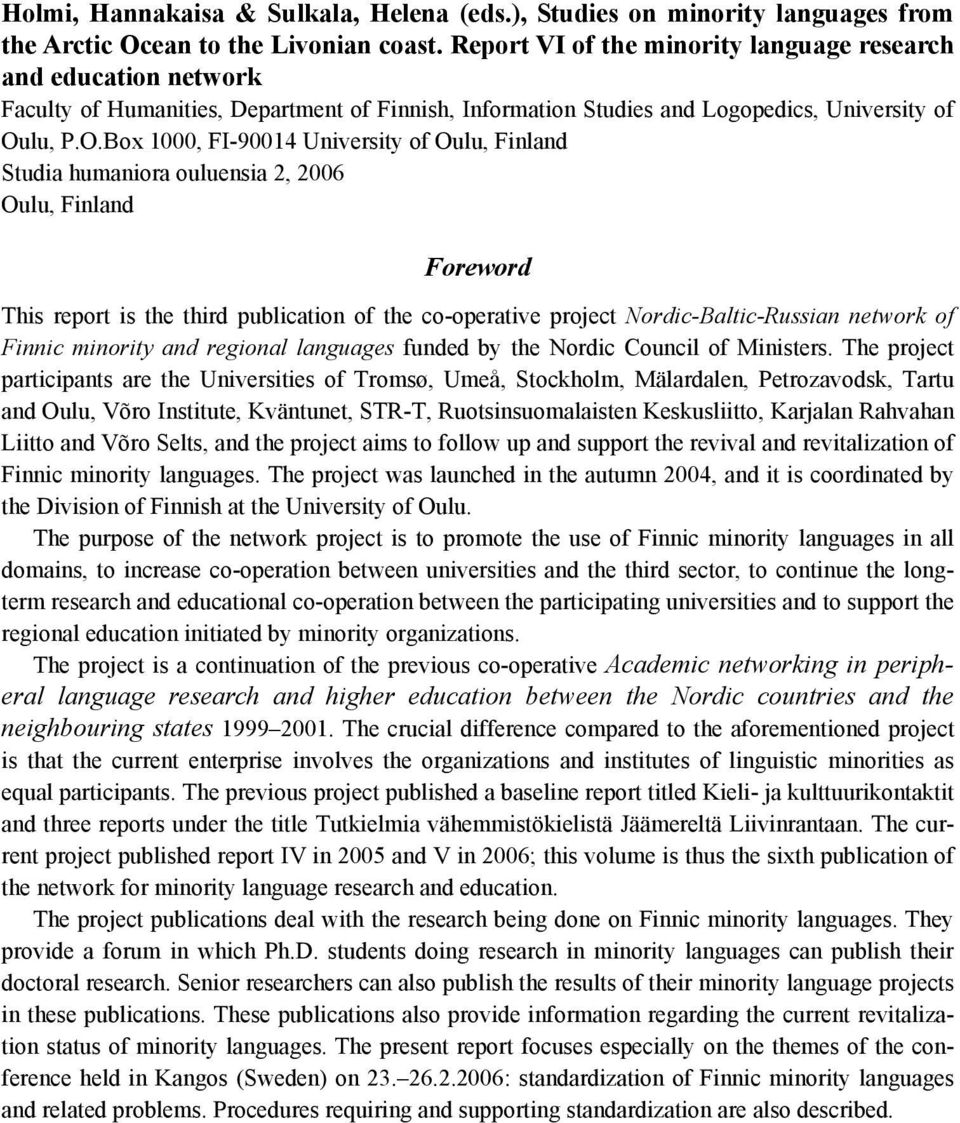 Holmi, Hannakaisa & Sulkala, Helena (eds.), Studies on minority languages from the Arctic Ocean to the Livonian coast. Report VI of the minority language research and education network
Faculty of Humanities, Department of Finnish, Information Studies and Logopedics, University of Oulu, P.O.Box 1000, FI-90014 University of Oulu, Finland
Studia humaniora ouluensia 2, 2006
Oulu, Finland

Foreword

This report is the third publication of the co-operative project Nordic-Baltic-Russian network of Finnic minority and regional languages funded by the Nordic Council of Ministers. The project participants are the Universities of Tromsø, Umeå, Stockholm, Mälardalen, Petrozavodsk, Tartu and Oulu, Võro Institute, Kväntunet, STR-T, Ruotsinsuomalaisten Keskusliitto, Karjalan Rahvahan Liitto and Võro Selts, and the project aims to follow up and support the revival and revitalization of Finnic minority languages. The project was launched in the autumn 2004, and it is coordinated by the Division of Finnish at the University of Oulu.

The purpose of the network project is to promote the use of Finnic minority languages in all domains, to increase co-operation between universities and the third sector, to continue the long-term research and educational co-operation between the participating universities and to support the regional education initiated by minority organizations.

The project is a continuation of the previous co-operative Academic networking in peripheral language research and higher education between the Nordic countries and the neighbouring states 1999–2001. The crucial difference compared to the aforementioned project is that the current enterprise involves the organizations and institutes of linguistic minorities as equal participants. The previous project published a baseline report titled Kieli- ja kulttuurikontaktit and three reports under the title Tutkielmia vähemmistökielistä Jäämereltä Liivinrantaan. The current project published report IV in 2005 and V in 2006; this volume is thus the sixth publication of the network for minority language research and education.

The project publications deal with the research being done on Finnic minority languages. They provide a forum in which Ph.D. students doing research in minority languages can publish their doctoral research. Senior researchers can also publish the results of their minority language projects in these publications. These publications also provide information regarding the current revitalization status of minority languages. The present report focuses especially on the themes of the conference held in Kangos (Sweden) on 23.–26.2.2006: standardization of Finnic minority languages and related problems. Procedures requiring and supporting standardization are also described.